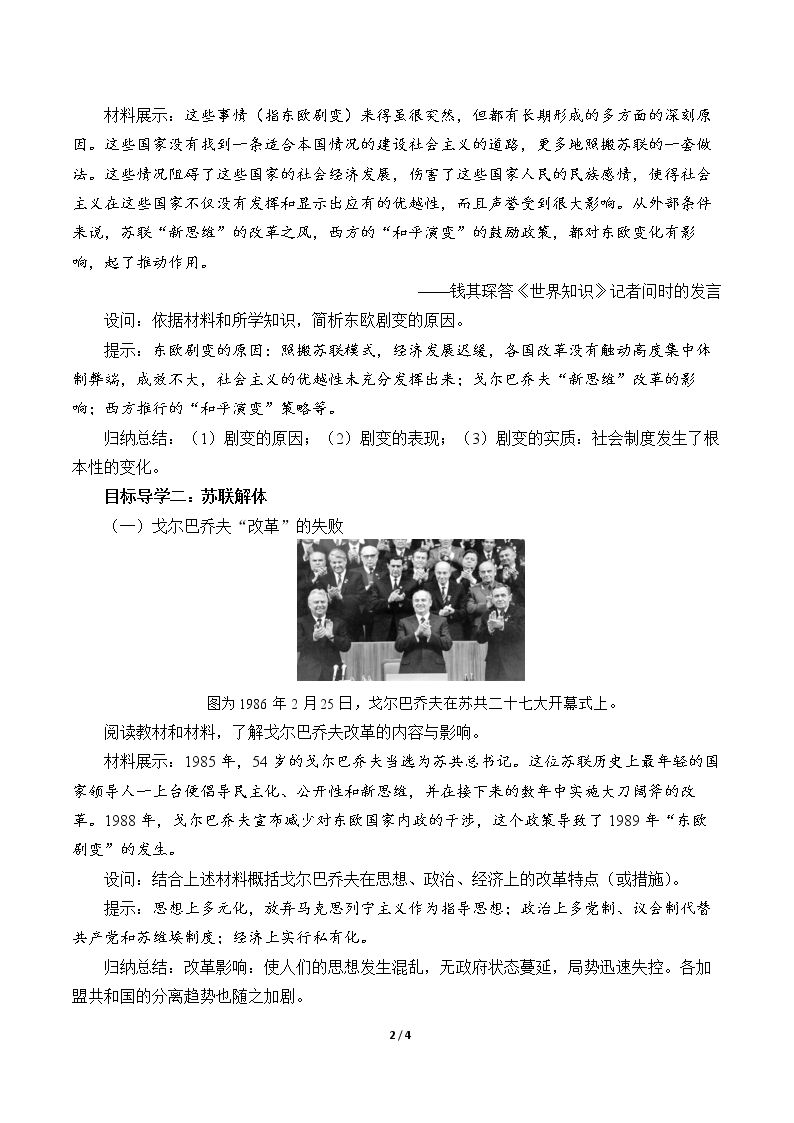 材料展示：这些事情（指东欧剧变）来得虽很突然，但都有长期形成的多方面的深刻原因。这些国家没有找到一条适合本国情况的建设社会主义的道路，更多地照搬苏联的一套做法。这些情况阻碍了这些国家的社会经济发展，伤害了这些国家人民的民族感情，使得社会主义在这些国家不仅没有发挥和显示出应有的优越性，而且声誉受到很大影响。从外部条件来说，苏联“新思维”的改革之风，西方的“和平演变”的鼓励政策，都对东欧变化有影响，起了推动作用。

——钱其琛答《世界知识》记者问时的发言

设问：依据材料和所学知识，简析东欧剧变的原因。

提示：东欧剧变的原因：照搬苏联模式，经济发展迟缓，各国改革没有触动高度集中体制弊端，成效不大，社会主义的优越性未充分发挥出来；戈尔巴乔夫“新思维”改革的影响；西方推行的“和平演变”策略等。

归纳总结：（1）剧变的原因；（2）剧变的表现；（3）剧变的实质：社会制度发生了根本性的变化。

目标导学二：苏联解体

（一）戈尔巴乔夫“改革”的失败

图为1986年2月25日，戈尔巴乔夫在苏共二十七大开幕式上。

阅读教材和材料，了解戈尔巴乔夫改革的内容与影响。

材料展示：1985年，54岁的戈尔巴乔夫当选为苏共总书记。这位苏联历史上最年轻的国家领导人一上台便倡导民主化、公开性和新思维，并在接下来的数年中实施大刀阔斧的改革。1988年，戈尔巴乔夫宣布减少对东欧国家内政的干涉，这个政策导致了1989年“东欧剧变”的发生。

设问：结合上述材料概括戈尔巴乔夫在思想、政治、经济上的改革特点（或措施）。

提示：思想上多元化，放弃马克思列宁主义作为指导思想；政治上多党制、议会制代替共产党和苏维埃制度；经济上实行私有化。

归纳总结：改革影响：使人们的思想发生混乱，无政府状态蔓延，局势迅速失控。各加盟共和国的分离趋势也随之加剧。

2 / 4